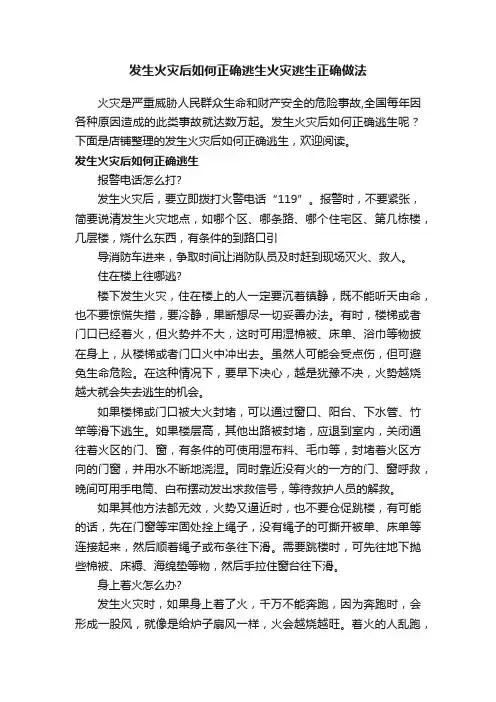 发生火灾后如何正确逃生火灾逃生正确做法

火灾是严重威胁人民群众生命和财产安全的危险事故,全国每年因各种原因造成的此类事故就达数万起。发生火灾后如何正确逃生呢？下面是店铺整理的发生火灾后如何正确逃生，欢迎阅读。

发生火灾后如何正确逃生

报警电话怎么打?

发生火灾后，要立即拨打火警电话“119”。报警时，不要紧张，简要说清发生火灾地点，如哪个区、哪条路、哪个住宅区、第几栋楼，几层楼，烧什么东西，有条件的到路口引

导消防车进来，争取时间让消防队员及时赶到现场灭火、救人。

住在楼上往哪逃?

楼下发生火灾，住在楼上的人一定要沉着镇静，既不能听天由命，也不要惊慌失措，要冷静，果断想尽一切妥善办法。有时，楼梯或者门口已经着火，但火势并不大，这时可用湿棉被、床单、浴巾等物披在身上，从楼梯或者门口火中冲出去。虽然人可能会受点伤，但可避免生命危险。在这种情况下，要早下决心，越是犹豫不决，火势越烧越大就会失去逃生的机会。

如果楼梯或门口被大火封堵，可以通过窗口、阳台、下水管、竹竿等滑下逃生。如果楼层高，其他出路被封堵，应退到室内，关闭通往着火区的门、窗，有条件的可使用湿布料、毛巾等，封堵着火区方向的门窗，并用水不断地浇湿。同时靠近没有火的一方的门、窗呼救，晚间可用手电筒、白布摆动发出求救信号，等待救护人员的解救。

如果其他方法都无效，火势又逼近时，也不要仓促跳楼，有可能的话，先在门窗等牢固处拴上绳子，没有绳子的可撕开被单、床单等连接起来，然后顺着绳子或布条往下滑。需要跳楼时，可先往地下抛些棉被、床褥、海绵垫等物，然后手拉住窗台往下滑。

身上着火怎么办?

发生火灾时，如果身上着了火，千万不能奔跑，因为奔跑时，会形成一股风，就像是给炉子扇风一样，火会越烧越旺。着火的人乱跑，